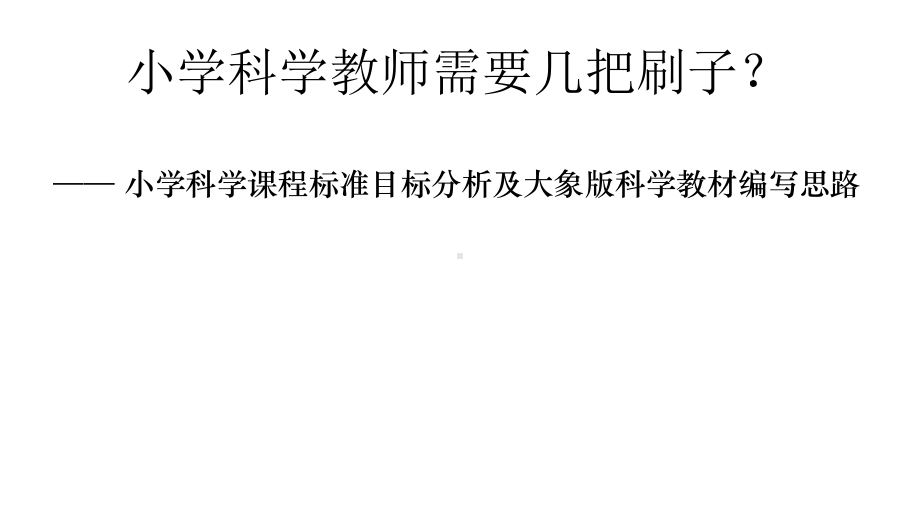 小学科学教师需要几把刷子？

—— 小学科学课程标准目标分析及大象版科学教材编写思路